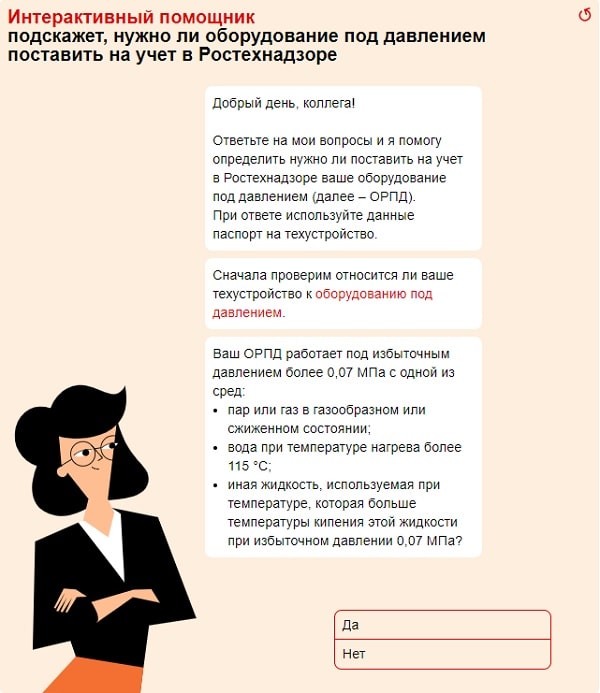 Интерактивный помощник
подскажет, нужно ли оборудование под давлением поставить на учет в Ростехнадзоре

Добрый день, коллега!

Ответьте на мои вопросы и я помогу определить нужно ли поставить на учет в Ростехнадзоре ваше оборудование под давлением (далее – ОРПД).
При ответе используйте данные паспорт на техустройство.

Сначала проверим относится ли ваше техустройство к оборудованию под давлением.

Ваш ОРПД работает под избыточным давлением более 0,07 МПа с одной из сред:
• пар или газ в газообразном или сжиженном состоянии;
• вода при температуре нагрева более 115 °С;
• иная жидкость, используемая при температуре, которая больше температуры кипения этой жидкости при избыточном давлении 0,07 МПа?

Да
Нет